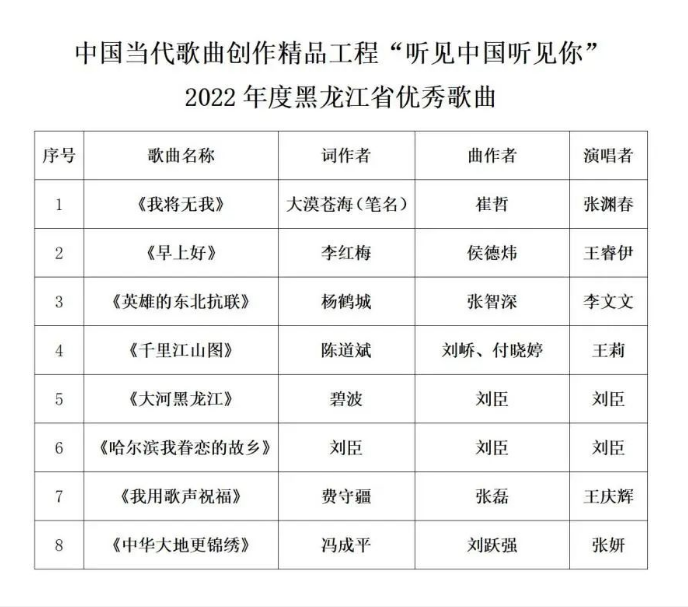 中国当代歌曲创作精品工程“听见中国听见你”
2022 年度黑龙江省优秀歌曲

| 序号 | 歌曲名称 | 词作者 | 曲作者 | 演唱者 |
|---|---|---|---|---|
| 1 | 《我将无我》 | 大漠苍海（笔名） | 崔哲 | 张渊春 |
| 2 | 《早上好》 | 李红梅 | 侯德炜 | 王睿伊 |
| 3 | 《英雄的东北抗联》 | 杨鹤城 | 张智深 | 李文文 |
| 4 | 《千里江山图》 | 陈道斌 | 刘峤、付晓婷 | 王莉 |
| 5 | 《大河黑龙江》 | 碧波 | 刘臣 | 刘臣 |
| 6 | 《哈尔滨我眷恋的故乡》 | 刘臣 | 刘臣 | 刘臣 |
| 7 | 《我用歌声祝福》 | 费守疆 | 张磊 | 王庆辉 |
| 8 | 《中华大地更锦绣》 | 冯成平 | 刘跃强 | 张妍 |